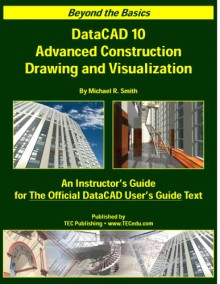 Beyond the Basics

DataCAD 10
Advanced Construction
Drawing and Visualization

By Michael R. Smith

An Instructor's Guide
for The Official DataCAD User's Guide Text

Published by
TEC Publishing • www.TECedu.com